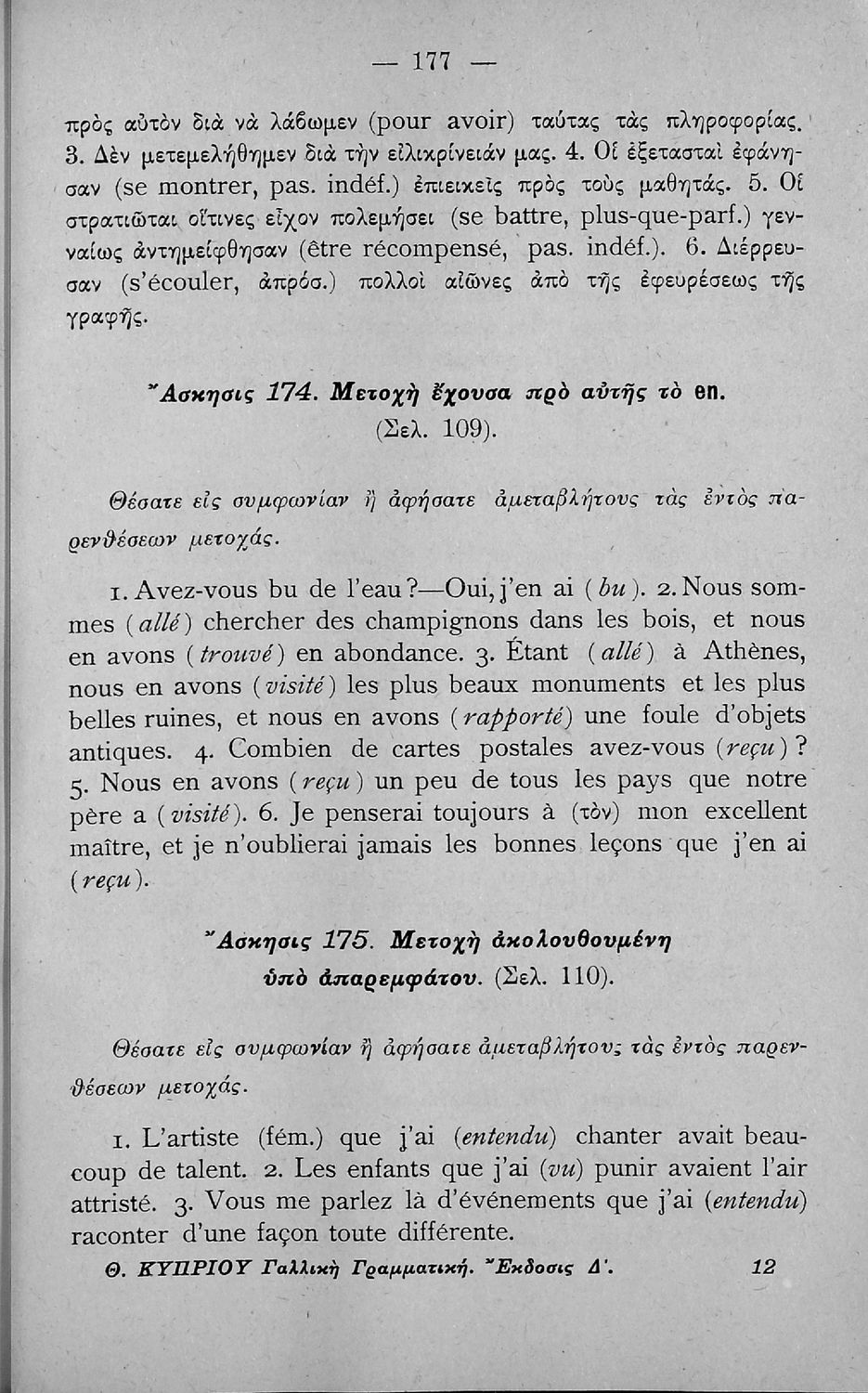 — 177 —

πρὸς αὐτὸν διὰ νὰ λάβωμεν (pour avoir) ταύτας τὰς πληροφορίας. 3. Δὲν μετεμελήθημεν διὰ τὴν εἰλικρίνειάν μας. 4. Οἱ ἐξετασταὶ ἐφάνησαν (se montrer, pas. indéf.) ἐπιεικεῖς πρὸς τοὺς μαθητάς. 5. Οἱ στρατιῶται οἵτινες εἶχον πολεμήσει (se battre, plus-que-parf.) γενναίως ἀντημείφθησαν (être récompensé, pas. indéf.). 6. Διέρρευσαν (s'écouler, ἀπρόσ.) πολλοὶ αἰῶνες ἀπὸ τῆς ἐφευρέσεως τῆς γραφῆς.

Ἄσκησις 174. Μετοχὴ ἔχουσα πρὸ αὐτῆς τὸ en. (Σελ. 109).

Θέσατε εἰς συμφωνίαν ἢ ἀφήσατε ἀμεταβλήτους τὰς ἐντὸς παρενθέσεων μετοχάς.

1. Avez-vous bu de l'eau?—Oui, j'en ai (bu). 2. Nous sommes (allé) chercher des champignons dans les bois, et nous en avons (trouvé) en abondance. 3. Étant (allé) à Athènes, nous en avons (visité) les plus beaux monuments et les plus belles ruines, et nous en avons (rapporté) une foule d'objets antiques. 4. Combien de cartes postales avez-vous (reçu)? 5. Nous en avons (reçu) un peu de tous les pays que notre père a (visité). 6. Je penserai toujours à (τὸν) mon excellent maître, et je n'oublierai jamais les bonnes leçons que j'en ai (reçu).

Ἄσκησις 175. Μετοχὴ ἀκολουθουμένη ὑπὸ ἀπαρεμφάτου. (Σελ. 110).

Θέσατε εἰς συμφωνίαν ἢ ἀφήσατε ἀμεταβλήτους τὰς ἐντὸς παρενθέσεων μετοχάς.

1. L'artiste (fém.) que j'ai (entendu) chanter avait beaucoup de talent. 2. Les enfants que j'ai (vu) punir avaient l'air attristé. 3. Vous me parlez là d'événements que j'ai (entendu) raconter d'une façon toute différente.

Θ. ΚΥΠΡΙΟΥ Γαλλικὴ Γραμματική. Ἔκδοσις Δ'. 12